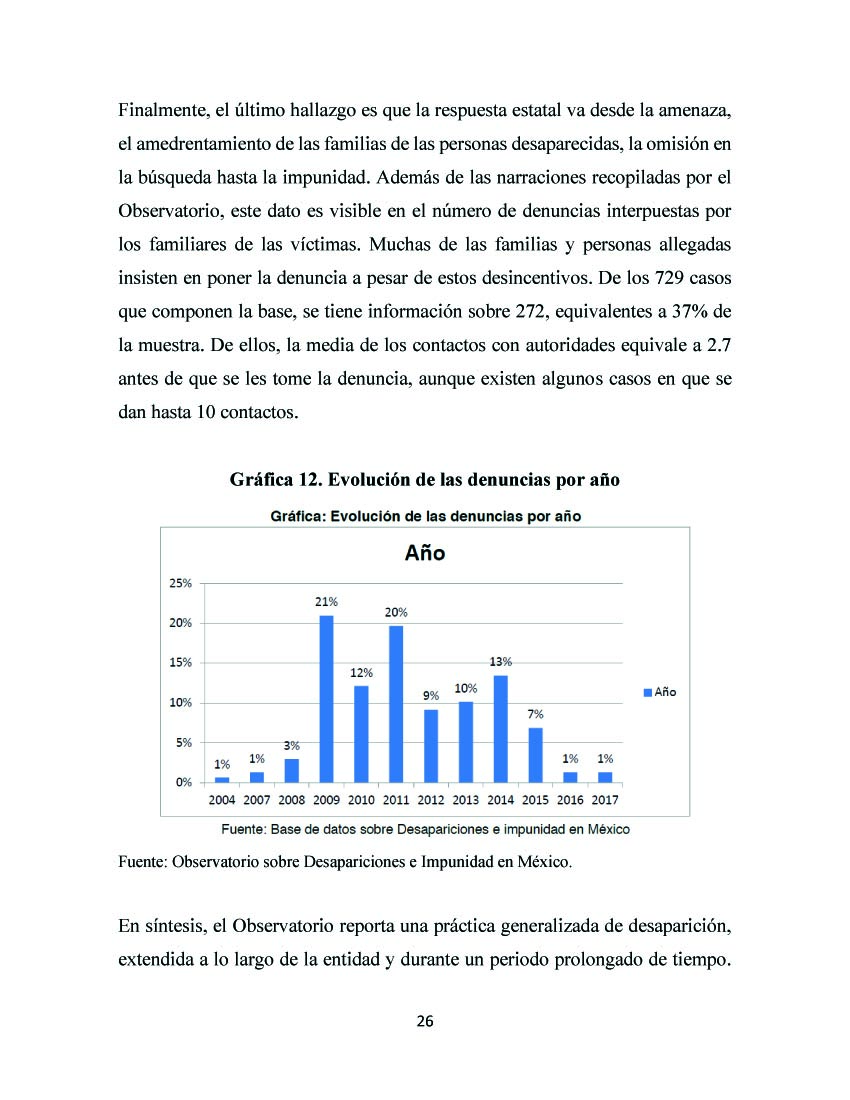 Finalmente, el último hallazgo es que la respuesta estatal va desde la amenaza, el amedrentamiento de las familias de las personas desaparecidas, la omisión en la búsqueda hasta la impunidad. Además de las narraciones recopiladas por el Observatorio, este dato es visible en el número de denuncias interpuestas por los familiares de las víctimas. Muchas de las familias y personas allegadas insisten en poner la denuncia a pesar de estos desincentivos. De los 729 casos que componen la base, se tiene información sobre 272, equivalentes a 37% de la muestra. De ellos, la media de los contactos con autoridades equivale a 2.7 antes de que se les tome la denuncia, aunque existen algunos casos en que se dan hasta 10 contactos.

Gráfica 12. Evolución de las denuncias por año

Gráfica: Evolución de las denuncias por año

Año

25%
20%
15%
10%
5%
0%

1% 1% 3% 21% 12% 20% 9% 10% 13% 7% 1% 1%

2004 2007 2008 2009 2010 2011 2012 2013 2014 2015 2016 2017

Año

Fuente: Base de datos sobre Desapariciones e impunidad en México

Fuente: Observatorio sobre Desapariciones e Impunidad en México.

En síntesis, el Observatorio reporta una práctica generalizada de desaparición, extendida a lo largo de la entidad y durante un periodo prolongado de tiempo.

26